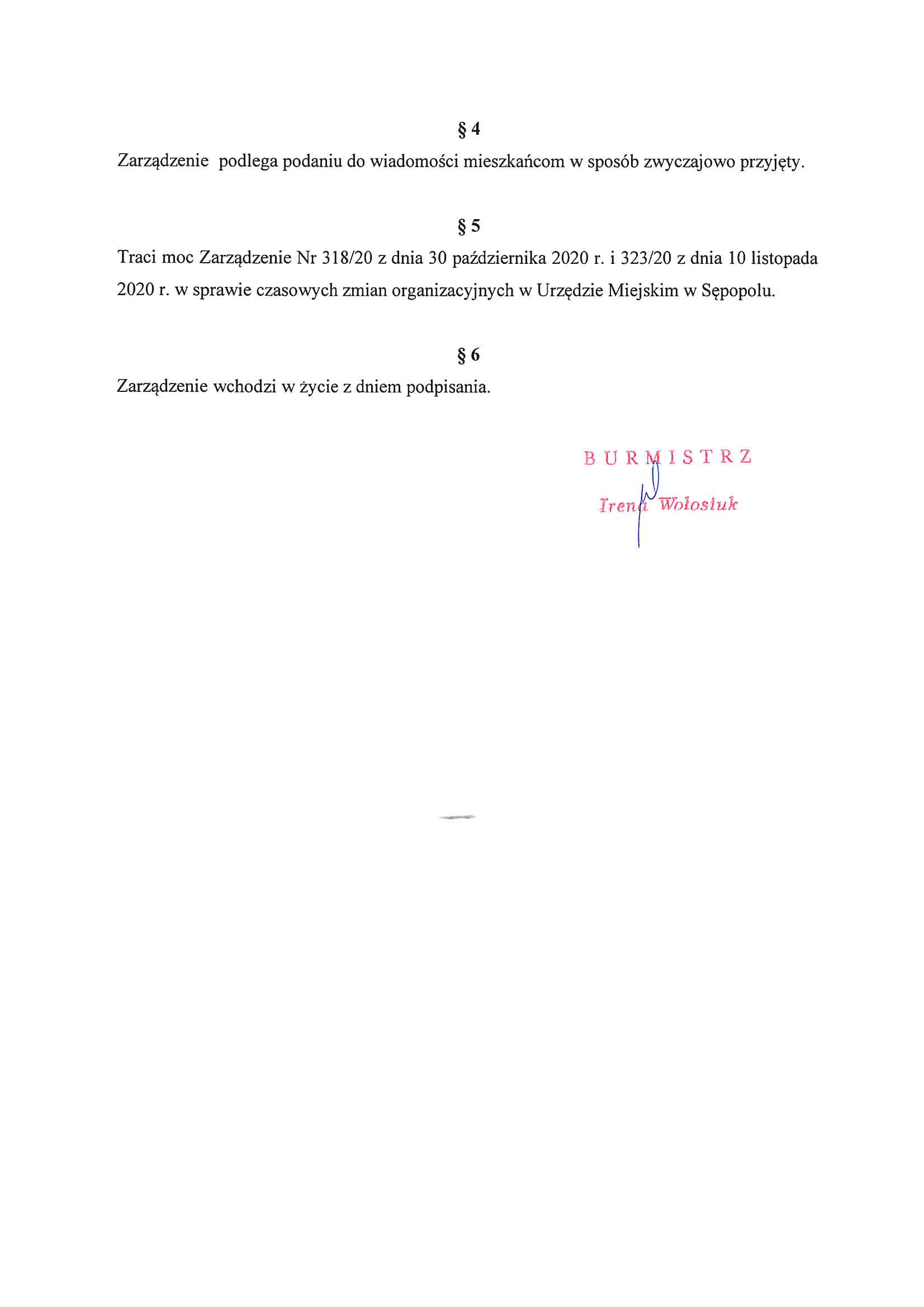 § 4

Zarządzenie podlega podaniu do wiadomości mieszkańcom w sposób zwyczajowo przyjęty.

§ 5

Traci moc Zarządzenie Nr 318/20 z dnia 30 października 2020 r. i 323/20 z dnia 10 listopada 2020 r. w sprawie czasowych zmian organizacyjnych w Urzędzie Miejskim w Sępopolu.

§ 6

Zarządzenie wchodzi w życie z dniem podpisania.

BURMISTRZ

Irena Wołosiuk